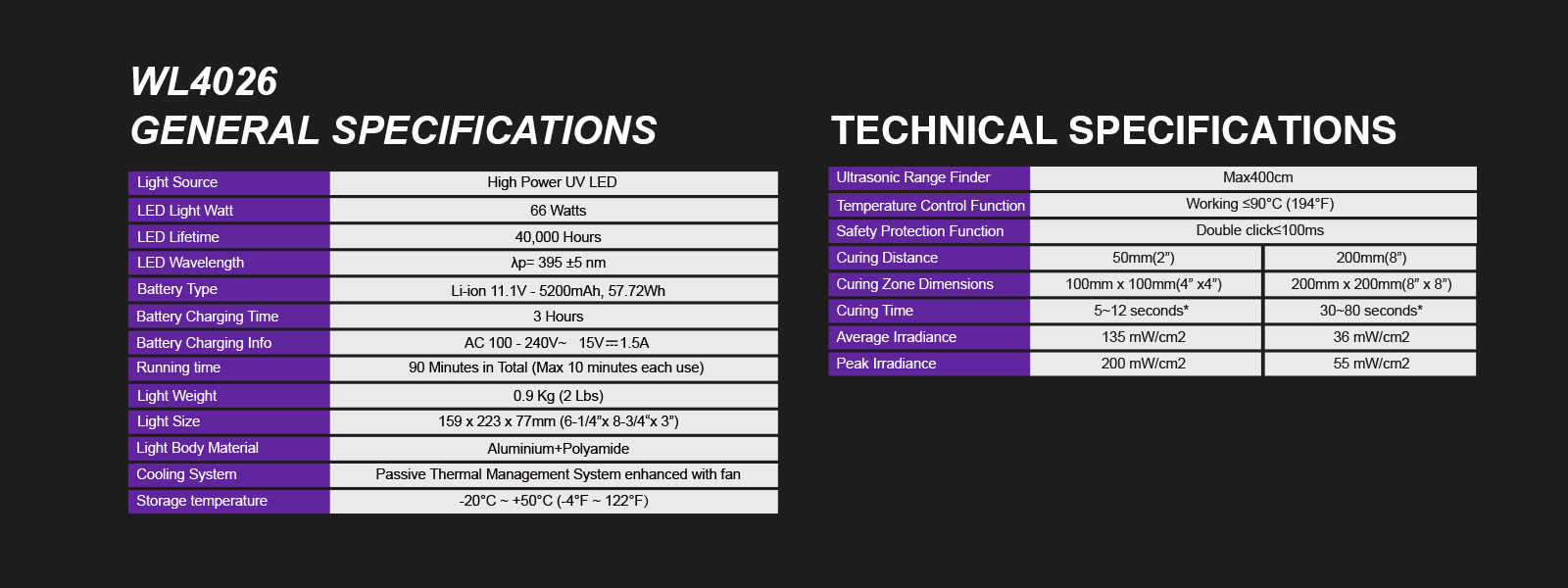 WL4026
GENERAL SPECIFICATIONS

| Light Source | High Power UV LED |
|---|---|
| LED Light Watt | 66 Watts |
| LED Lifetime | 40,000 Hours |
| LED Wavelength | λp= 395 ±5 nm |
| Battery Type | Li-ion 11.1V - 5200mAh, 57.72Wh |
| Battery Charging Time | 3 Hours |
| Battery Charging Info | AC 100 - 240V~ 15V⎓1.5A |
| Running time | 90 Minutes in Total (Max 10 minutes each use) |
| Light Weight | 0.9 Kg (2 Lbs) |
| Light Size | 159 x 223 x 77mm (6-1/4"x 8-3/4"x 3") |
| Light Body Material | Aluminium+Polyamide |
| Cooling System | Passive Thermal Management System enhanced with fan |
| Storage temperature | -20°C ~ +50°C (-4°F ~ 122°F) |

TECHNICAL SPECIFICATIONS

| Ultrasonic Range Finder | Max400cm | |
|---|---|---|
| Temperature Control Function | Working ≤90°C (194°F) | |
| Safety Protection Function | Double click≤100ms | |
| Curing Distance | 50mm(2") | 200mm(8") |
| Curing Zone Dimensions | 100mm x 100mm(4" x4") | 200mm x 200mm(8" x 8") |
| Curing Time | 5~12 seconds* | 30~80 seconds* |
| Average Irradiance | 135 mW/cm2 | 36 mW/cm2 |
| Peak Irradiance | 200 mW/cm2 | 55 mW/cm2 |